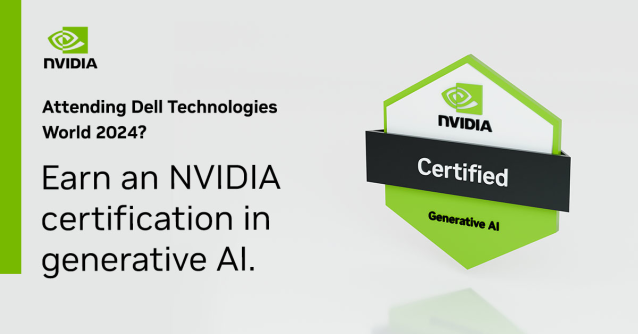 NVIDIA

Attending Dell Technologies World 2024?

Earn an NVIDIA certification in generative AI.

NVIDIA

Certified

Generative AI